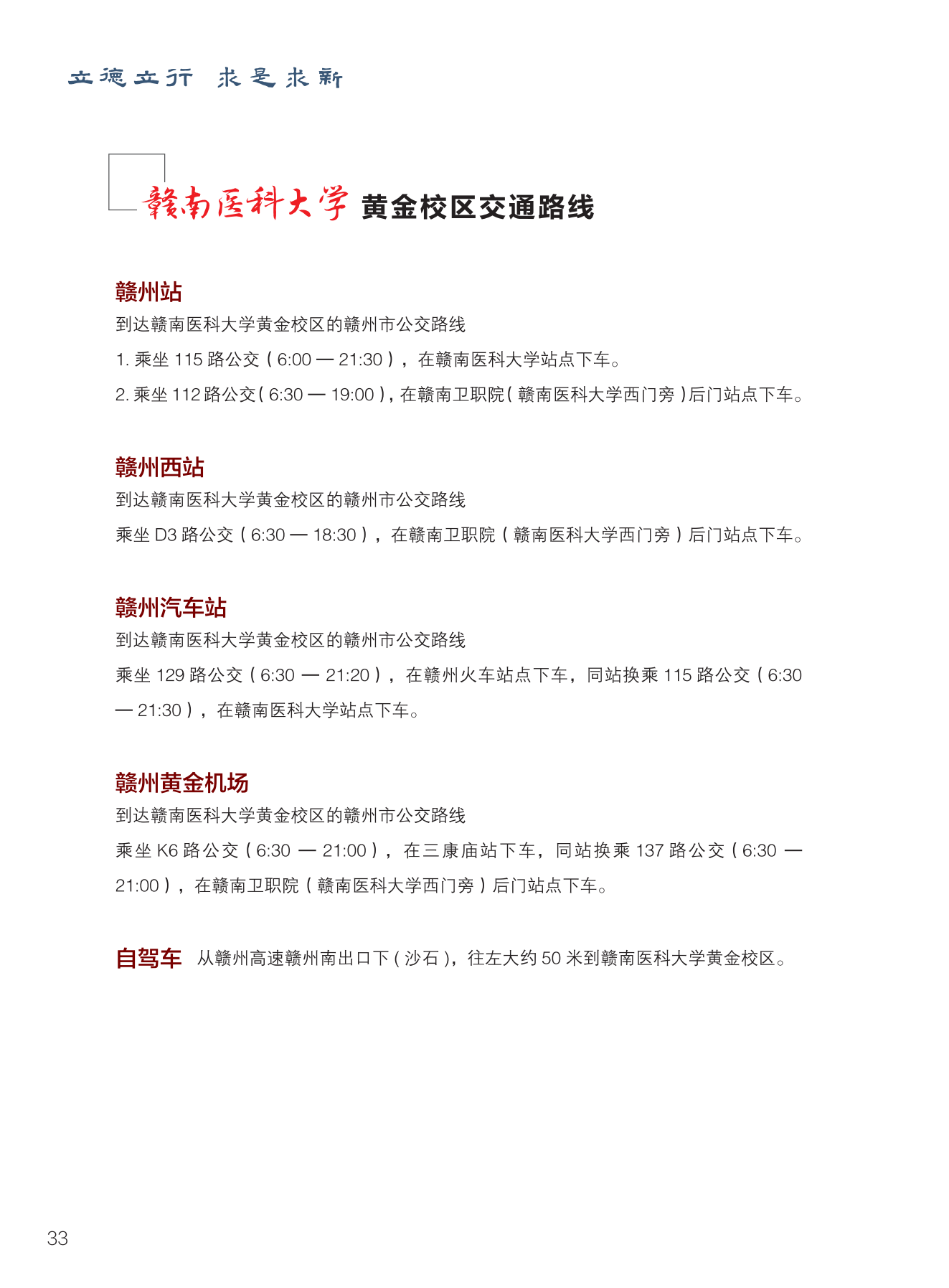 立德立行 求是求新

赣南医科大学 黄金校区交通路线

赣州站
到达赣南医科大学黄金校区的赣州市公交路线
1. 乘坐 115 路公交（6:00 — 21:30），在赣南医科大学站点下车。
2. 乘坐 112 路公交（6:30 — 19:00），在赣南卫职院（赣南医科大学西门旁）后门站点下车。

赣州西站
到达赣南医科大学黄金校区的赣州市公交路线
乘坐 D3 路公交（6:30 — 18:30），在赣南卫职院（赣南医科大学西门旁）后门站点下车。

赣州汽车站
到达赣南医科大学黄金校区的赣州市公交路线
乘坐 129 路公交（6:30 — 21:20），在赣州火车站点下车，同站换乘 115 路公交（6:30 — 21:30），在赣南医科大学站点下车。

赣州黄金机场
到达赣南医科大学黄金校区的赣州市公交路线
乘坐 K6 路公交（6:30 — 21:00），在三康庙站下车，同站换乘 137 路公交（6:30 — 21:00），在赣南卫职院（赣南医科大学西门旁）后门站点下车。

自驾车 从赣州高速赣州南出口下（沙石），往左大约 50 米到赣南医科大学黄金校区。

33